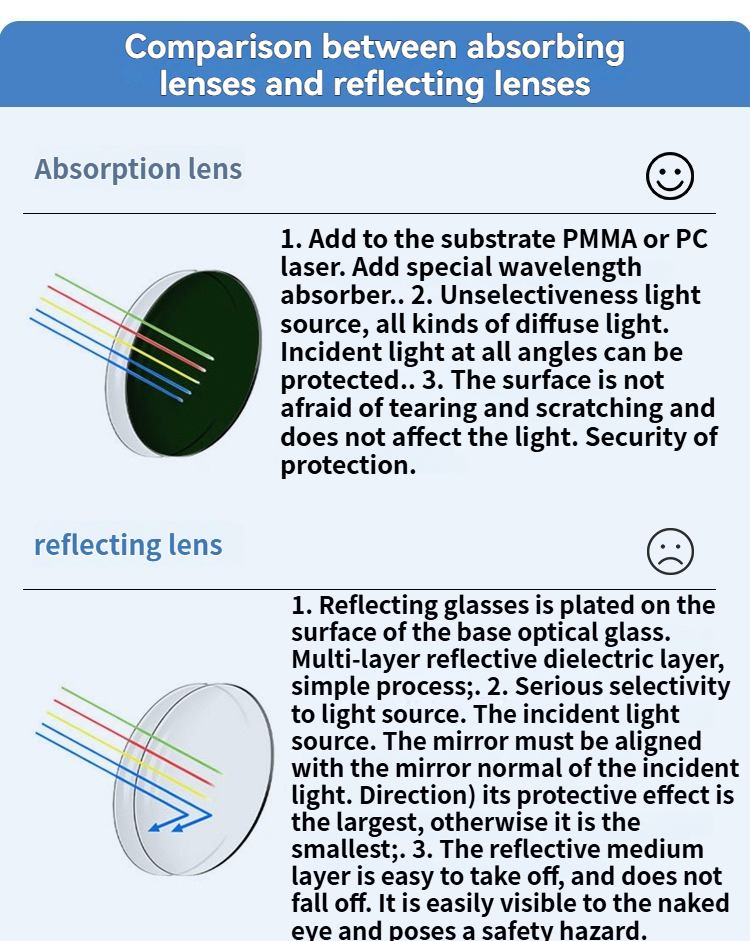 Comparison between absorbing lenses and reflecting lenses

Absorption lens

1. Add to the substrate PMMA or PC laser. Add special wavelength absorber.. 2. Unselectiveness light source, all kinds of diffuse light. Incident light at all angles can be protected.. 3. The surface is not afraid of tearing and scratching and does not affect the light. Security of protection.

reflecting lens

1. Reflecting glasses is plated on the surface of the base optical glass. Multi-layer reflective dielectric layer, simple process;. 2. Serious selectivity to light source. The incident light source. The mirror must be aligned with the mirror normal of the incident light. Direction) its protective effect is the largest, otherwise it is the smallest;. 3. The reflective medium layer is easy to take off, and does not fall off. It is easily visible to the naked eye and poses a safety hazard.